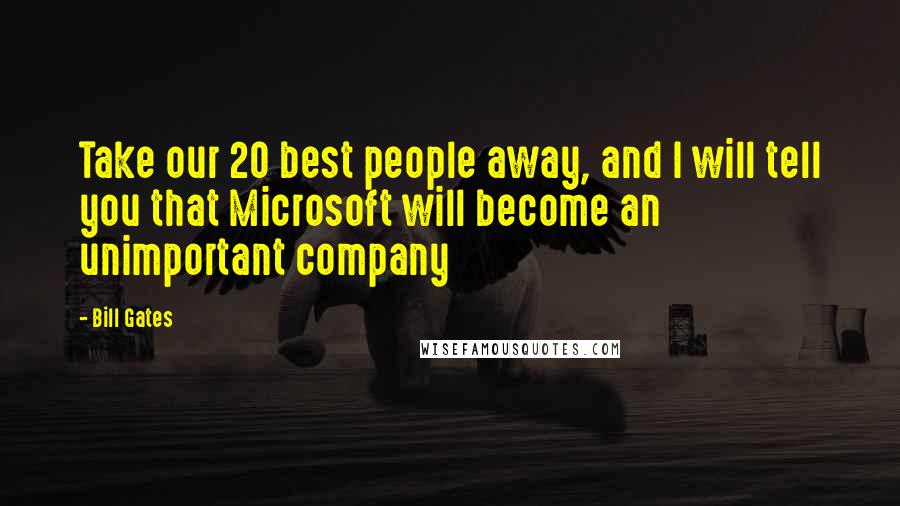 Take our 20 best people away, and I will tell you that Microsoft will become an unimportant company

- Bill Gates

WISEFAMOUSQUOTES.COM